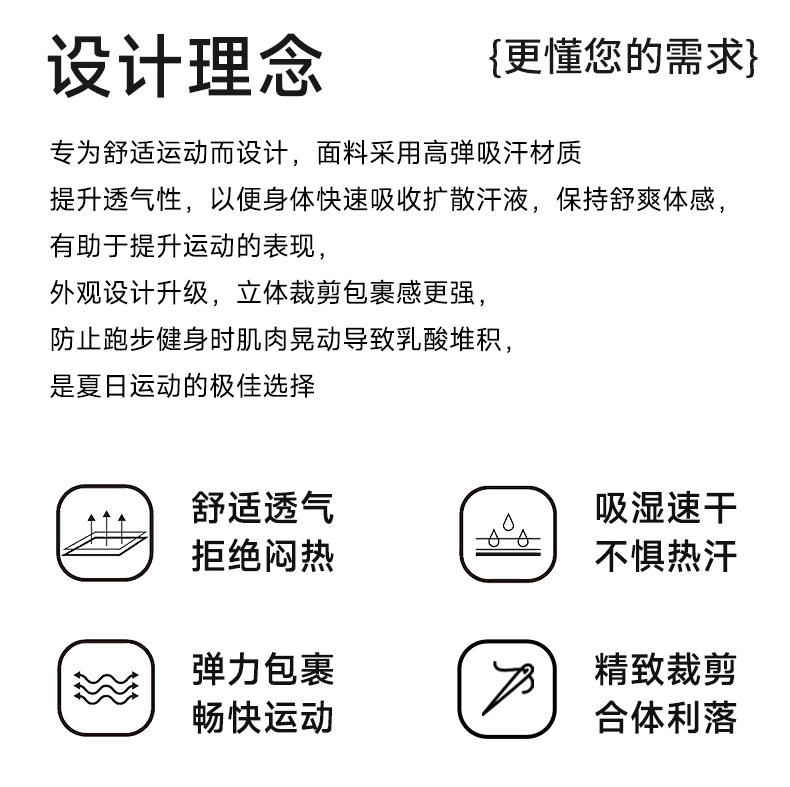 设计理念

{更懂您的需求}

专为舒适运动而设计，面料采用高弹吸汗材质
提升透气性，以便身体快速吸收扩散汗液，保持舒爽体感，
有助于提升运动的表现，
外观设计升级，立体裁剪包裹感更强，
防止跑步健身时肌肉晃动导致乳酸堆积，
是夏日运动的极佳选择

舒适透气
拒绝闷热

吸湿速干
不惧热汗

弹力包裹
畅快运动

精致裁剪
合体利落